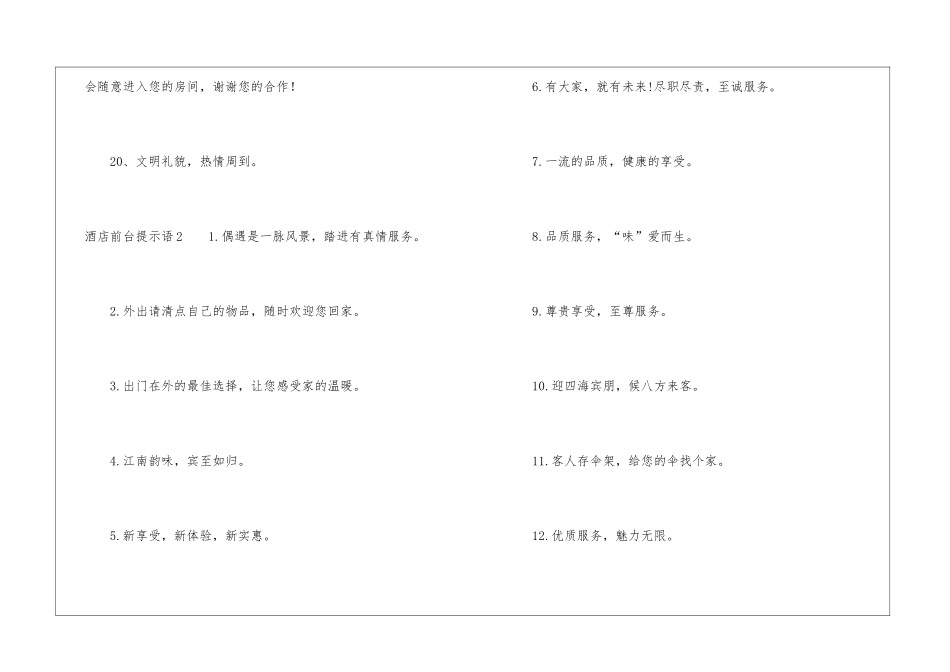 会随意进入您的房间，谢谢您的合作！

20、文明礼貌，热情周到。

酒店前台提示语2 1.偶遇是一脉风景，踏进有真情服务。

2.外出请清点自己的物品，随时欢迎您回家。

3.出门在外的最佳选择，让您感受家的温暖。

4.江南韵味，宾至如归。

5.新享受，新体验，新实惠。

6.有大家，就有未来!尽职尽责，至诚服务。

7.一流的品质，健康的享受。

8.品质服务，“味”爱而生。

9.尊贵享受，至尊服务。

10.迎四海宾朋，候八方来客。

11.客人存伞架，给您的伞找个家。

12.优质服务，魅力无限。